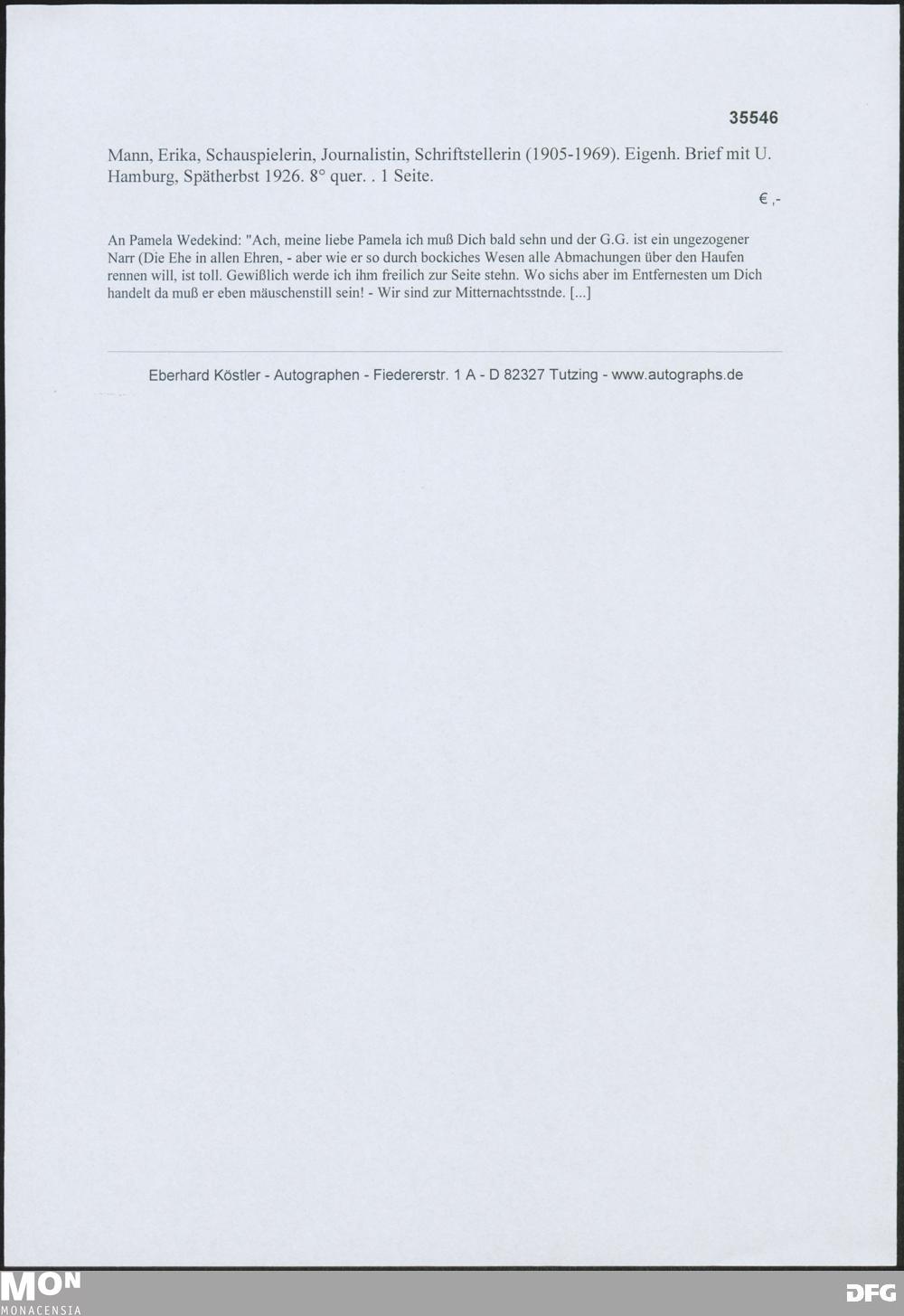 35546

Mann, Erika, Schauspielerin, Journalistin, Schriftstellerin (1905-1969). Eigenh. Brief mit U. Hamburg, Spätherbst 1926. 8° quer. . 1 Seite.

€ ,-

An Pamela Wedekind: "Ach, meine liebe Pamela ich muß Dich bald sehn und der G.G. ist ein ungezogener Narr (Die Ehe in allen Ehren, - aber wie er so durch bockiches Wesen alle Abmachungen über den Haufen rennen will, ist toll. Gewißlich werde ich ihm freilich zur Seite stehn. Wo sichs aber im Entfernesten um Dich handelt da muß er eben mäuschenstill sein! - Wir sind zur Mitternachtsstnde. [...]

Eberhard Köstler - Autographen - Fiedererstr. 1 A - D 82327 Tutzing - www.autographs.de

MON
MONACENSIA

DFG